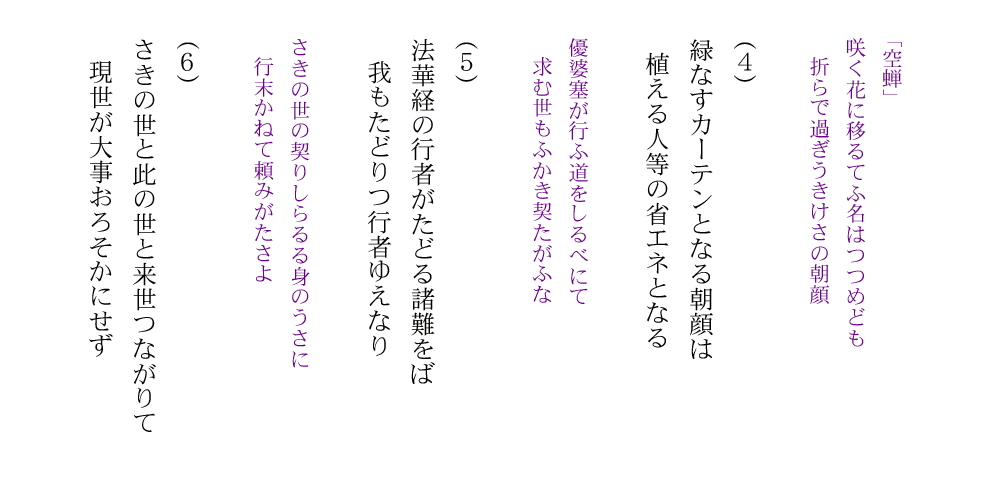 「空蝉」
咲く花に移るてふ名はつつめども
折らで過ぎうきけさの朝顔

(4)
緑なすカーテンとなる朝顔は
植える人等の省エネとなる

優婆塞が行ふ道をしるべにて
求む世もふかき契たがふな

(5)
法華経の行者がたどる諸難をば
我もたどりつ行者ゆえなり

さきの世の契りしらるる身のうさに
行末かねて頼みがたさよ

(6)
さきの世と此の世と来世つながりて
現世が大事おろそかにせず